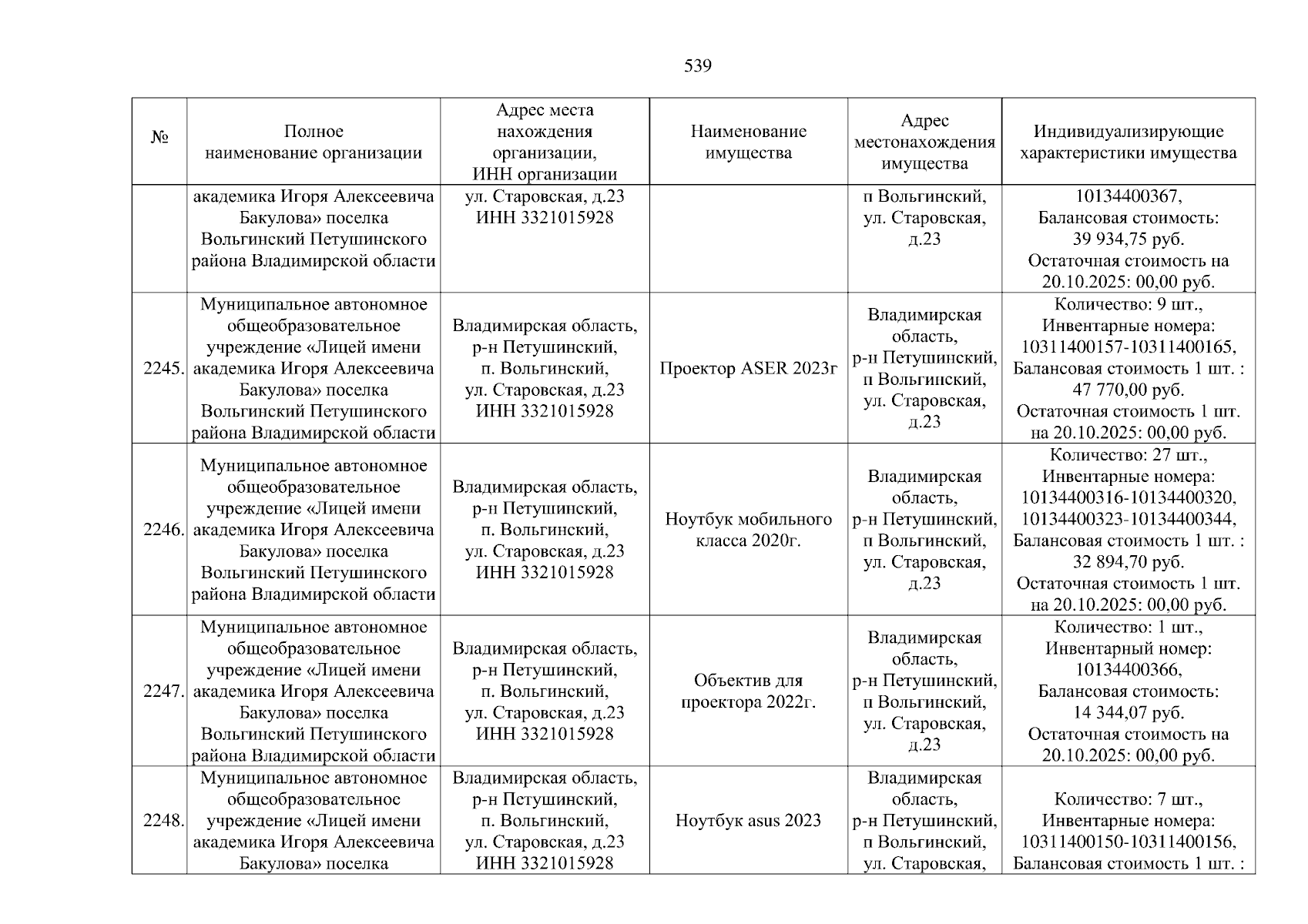 539

| № | Полное наименование организации | Адрес места нахождения организации, ИНН организации | Наименование имущества | Адрес местонахождения имущества | Индивидуализирующие характеристики имущества |
|---|---|---|---|---|---|
| | академика Игоря Алексеевича Бакулова» поселка Вольгинский Петушинского района Владимирской области | ул. Старовская, д.23 ИНН 3321015928 | | п Вольгинский, ул. Старовская, д.23 | 10134400367, Балансовая стоимость: 39 934,75 руб. Остаточная стоимость на 20.10.2025: 00,00 руб. |
| 2245. | Муниципальное автономное общеобразовательное учреждение «Лицей имени академика Игоря Алексеевича Бакулова» поселка Вольгинский Петушинского района Владимирской области | Владимирская область, р-н Петушинский, п. Вольгинский, ул. Старовская, д.23 ИНН 3321015928 | Проектор ASER 2023г | Владимирская область, р-н Петушинский, п Вольгинский, ул. Старовская, д.23 | Количество: 9 шт., Инвентарные номера: 10311400157-10311400165, Балансовая стоимость 1 шт. : 47 770,00 руб. Остаточная стоимость 1 шт. на 20.10.2025: 00,00 руб. |
| 2246. | Муниципальное автономное общеобразовательное учреждение «Лицей имени академика Игоря Алексеевича Бакулова» поселка Вольгинский Петушинского района Владимирской области | Владимирская область, р-н Петушинский, п. Вольгинский, ул. Старовская, д.23 ИНН 3321015928 | Ноутбук мобильного класса 2020г. | Владимирская область, р-н Петушинский, п Вольгинский, ул. Старовская, д.23 | Количество: 27 шт., Инвентарные номера: 10134400316-10134400320, 10134400323-10134400344, Балансовая стоимость 1 шт. : 32 894,70 руб. Остаточная стоимость 1 шт. на 20.10.2025: 00,00 руб. |
| 2247. | Муниципальное автономное общеобразовательное учреждение «Лицей имени академика Игоря Алексеевича Бакулова» поселка Вольгинский Петушинского района Владимирской области | Владимирская область, р-н Петушинский, п. Вольгинский, ул. Старовская, д.23 ИНН 3321015928 | Объектив для проектора 2022г. | Владимирская область, р-н Петушинский, п Вольгинский, ул. Старовская, д.23 | Количество: 1 шт., Инвентарный номер: 10134400366, Балансовая стоимость: 14 344,07 руб. Остаточная стоимость на 20.10.2025: 00,00 руб. |
| 2248. | Муниципальное автономное общеобразовательное учреждение «Лицей имени академика Игоря Алексеевича Бакулова» поселка | Владимирская область, р-н Петушинский, п. Вольгинский, ул. Старовская, д.23 ИНН 3321015928 | Ноутбук asus 2023 | Владимирская область, р-н Петушинский, п Вольгинский, ул. Старовская, | Количество: 7 шт., Инвентарные номера: 10311400150-10311400156, Балансовая стоимость 1 шт. : |